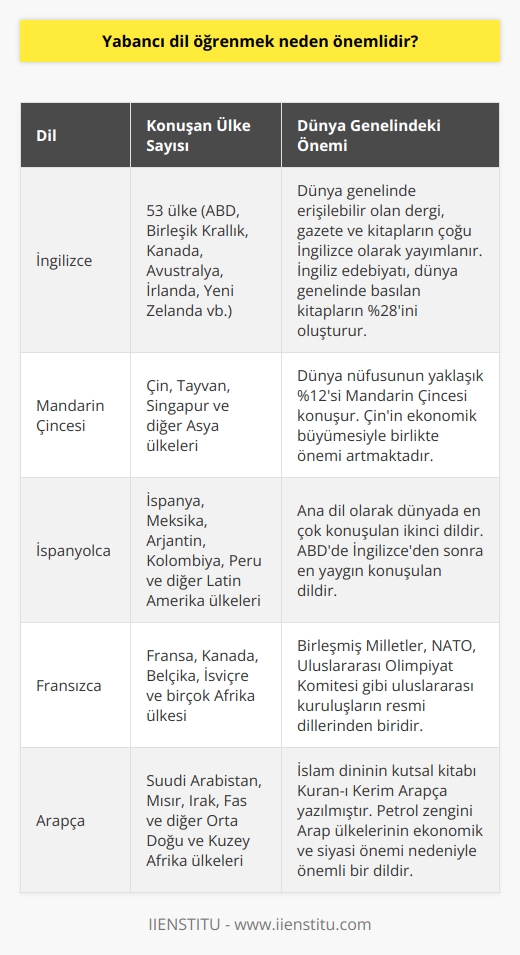 Yabancı dil öğrenmek neden önemlidir?

| Dil | Konuşan Ülke Sayısı | Dünya Genelindeki Önemi |
|---|---|---|
| İngilizce | 53 ülke (ABD, Birleşik Krallık, Kanada, Avustralya, İrlanda, Yeni Zelanda vb.) | Dünya genelinde erişilebilir olan dergi, gazete ve kitapların çoğu İngilizce olarak yayımlanır. İngiliz edebiyatı, dünya genelinde basılan kitapların %28'ini oluşturur. |
| Mandarin Çincesi | Çin, Tayvan, Singapur ve diğer Asya ülkeleri | Dünya nüfusunun yaklaşık %12'si Mandarin Çincesi konuşur. Çin'in ekonomik büyümesiyle birlikte önemi artmaktadır. |
| İspanyolca | İspanya, Meksika, Arjantin, Kolombiya, Peru ve diğer Latin Amerika ülkeleri | Ana dil olarak dünyada en çok konuşulan ikinci dildir. ABD'de İngilizce'den sonra en yaygın konuşulan dildir. |
| Fransızca | Fransa, Kanada, Belçika, İsviçre ve birçok Afrika ülkesi | Birleşmiş Milletler, NATO, Uluslararası Olimpiyat Komitesi gibi uluslararası kuruluşların resmi dillerinden biridir. |
| Arapça | Suudi Arabistan, Mısır, Irak, Fas ve diğer Orta Doğu ve Kuzey Afrika ülkeleri | İslam dininin kutsal kitabı Kuran-ı Kerim Arapça yazılmıştır. Petrol zengini Arap ülkelerinin ekonomik ve siyasi önemi nedeniyle önemli bir dildir. |

IIENSTITU - www.iienstitu.com